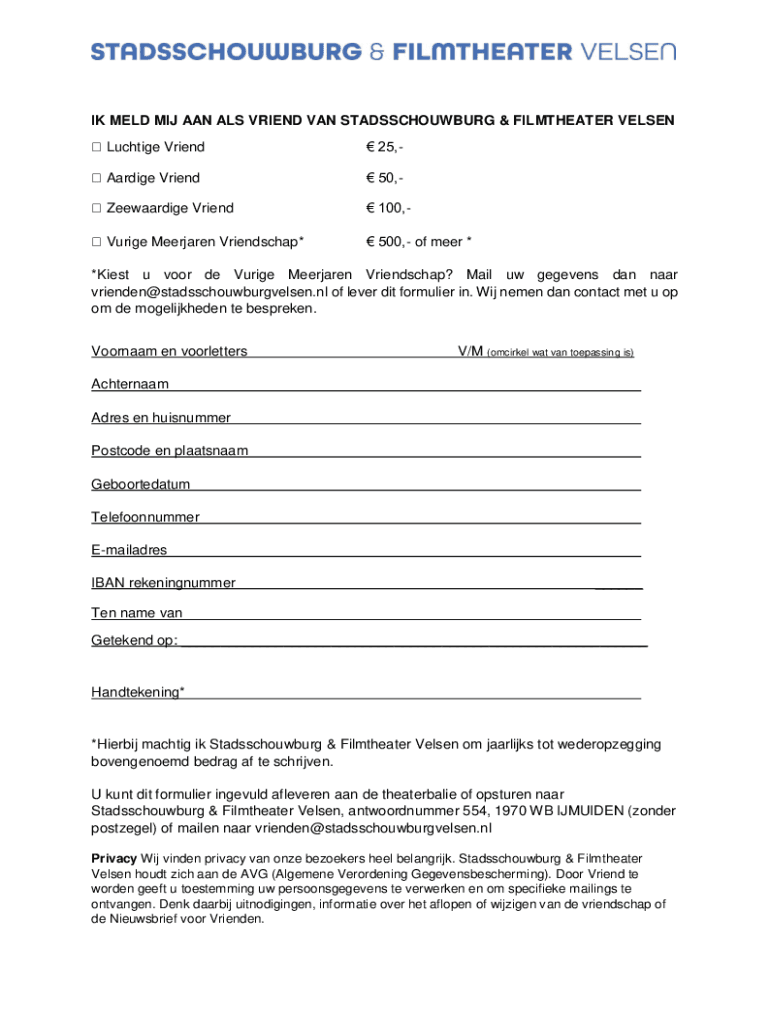 STADSSCHOUWBURG & FILMTHEATER VELSEN

IK MELD MIJ AAN ALS VRIEND VAN STADSSCHOUWBURG & FILMTHEATER VELSEN

☐ Luchtige Vriend € 25,-

☐ Aardige Vriend € 50,-

☐ Zeewaardige Vriend € 100,-

☐ Vurige Meerjaren Vriendschap* € 500,- of meer *

*Kiest u voor de Vurige Meerjaren Vriendschap? Mail uw gegevens dan naar vrienden@stadsschouwburgvelsen.nl of lever dit formulier in. Wij nemen dan contact met u op om de mogelijkheden te bespreken.

Voornaam en voorletters V/M (omcirkel wat van toepassing is)

Achternaam

Adres en huisnummer

Postcode en plaatsnaam

Geboortedatum

Telefoonnummer

E-mailadres

IBAN rekeningnummer

Ten name van

Getekend op:

Handtekening*

*Hierbij machtig ik Stadsschouwburg & Filmtheater Velsen om jaarlijks tot wederopzegging bovengenoemd bedrag af te schrijven.

U kunt dit formulier ingevuld afleveren aan de theaterbalie of opsturen naar Stadsschouwburg & Filmtheater Velsen, antwoordnummer 554, 1970 WB IJMUIDEN (zonder postzegel) of mailen naar vrienden@stadsschouwburgvelsen.nl

Privacy Wij vinden privacy van onze bezoekers heel belangrijk. Stadsschouwburg & Filmtheater Velsen houdt zich aan de AVG (Algemene Verordening Gegevensbescherming). Door Vriend te worden geeft u toestemming uw persoonsgegevens te verwerken en om specifieke mailings te ontvangen. Denk daarbij uitnodigingen, informatie over het aflopen of wijzigen van de vriendschap of de Nieuwsbrief voor Vrienden.